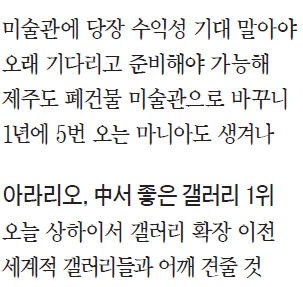 미술관에 당장 수익성 기대 말아야
오래 기다리고 준비해야 가능해
제주도 폐건물 미술관으로 바꾸니
1년에 5번 오는 마니아도 생겨나

아라리오, 中서 좋은 갤러리 1위
오늘 상하이서 갤러리 확장 이전
세계적 갤러리들과 어깨 견줄 것